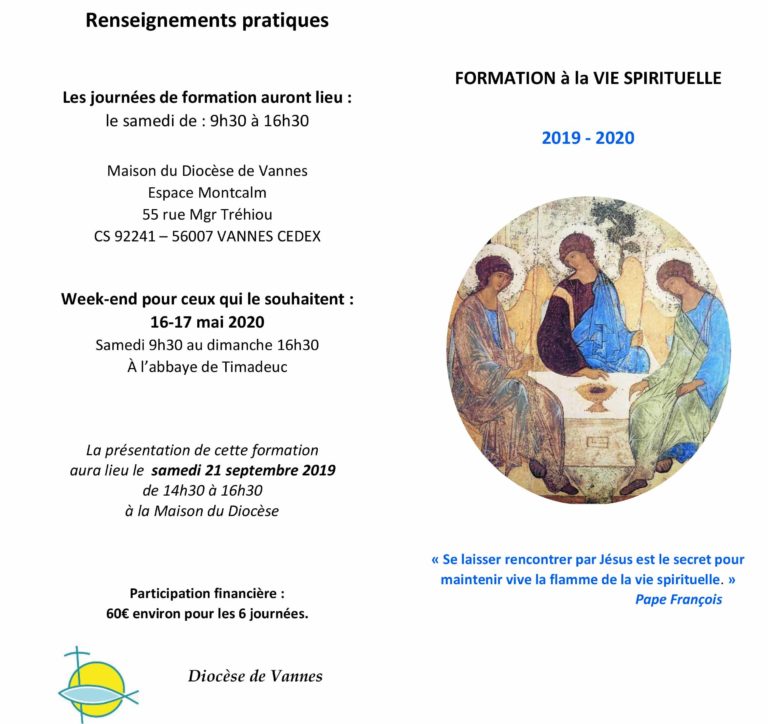 Renseignements pratiques

Les journées de formation auront lieu :
le samedi de : 9h30 à 16h30

Maison du Diocèse de Vannes
Espace Montcalm
55 rue Mgr Tréhiou
CS 92241 – 56007 VANNES CEDEX

Week-end pour ceux qui le souhaitent :
16-17 mai 2020
Samedi 9h30 au dimanche 16h30
À l'abbaye de Timadeuc

La présentation de cette formation aura lieu le samedi 21 septembre 2019 de 14h30 à 16h30 à la Maison du Diocèse

Participation financière :
60€ environ pour les 6 journées.

Diocèse de Vannes

FORMATION à la VIE SPIRITUELLE

2019 - 2020

« Se laisser rencontrer par Jésus est le secret pour maintenir vive la flamme de la vie spirituelle. »
Pape François